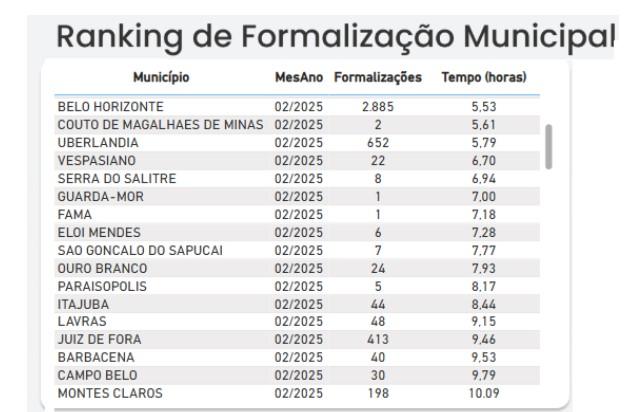 Ranking de Formalização Municipal

| Município | MesAno | Formalizações | Tempo (horas) |
|---|---|---|---|
| BELO HORIZONTE | 02/2025 | 2.885 | 5,53 |
| COUTO DE MAGALHAES DE MINAS | 02/2025 | 2 | 5,61 |
| UBERLANDIA | 02/2025 | 652 | 5,79 |
| VESPASIANO | 02/2025 | 22 | 6,70 |
| SERRA DO SALITRE | 02/2025 | 8 | 6,94 |
| GUARDA-MOR | 02/2025 | 1 | 7,00 |
| FAMA | 02/2025 | 1 | 7,18 |
| ELOI MENDES | 02/2025 | 6 | 7,28 |
| SAO GONCALO DO SAPUCAI | 02/2025 | 7 | 7,77 |
| OURO BRANCO | 02/2025 | 24 | 7,93 |
| PARAISOPOLIS | 02/2025 | 5 | 8,17 |
| ITAJUBA | 02/2025 | 44 | 8,44 |
| LAVRAS | 02/2025 | 48 | 9,15 |
| JUIZ DE FORA | 02/2025 | 413 | 9,46 |
| BARBACENA | 02/2025 | 40 | 9,53 |
| CAMPO BELO | 02/2025 | 30 | 9,79 |
| MONTES CLAROS | 02/2025 | 198 | 10,09 |